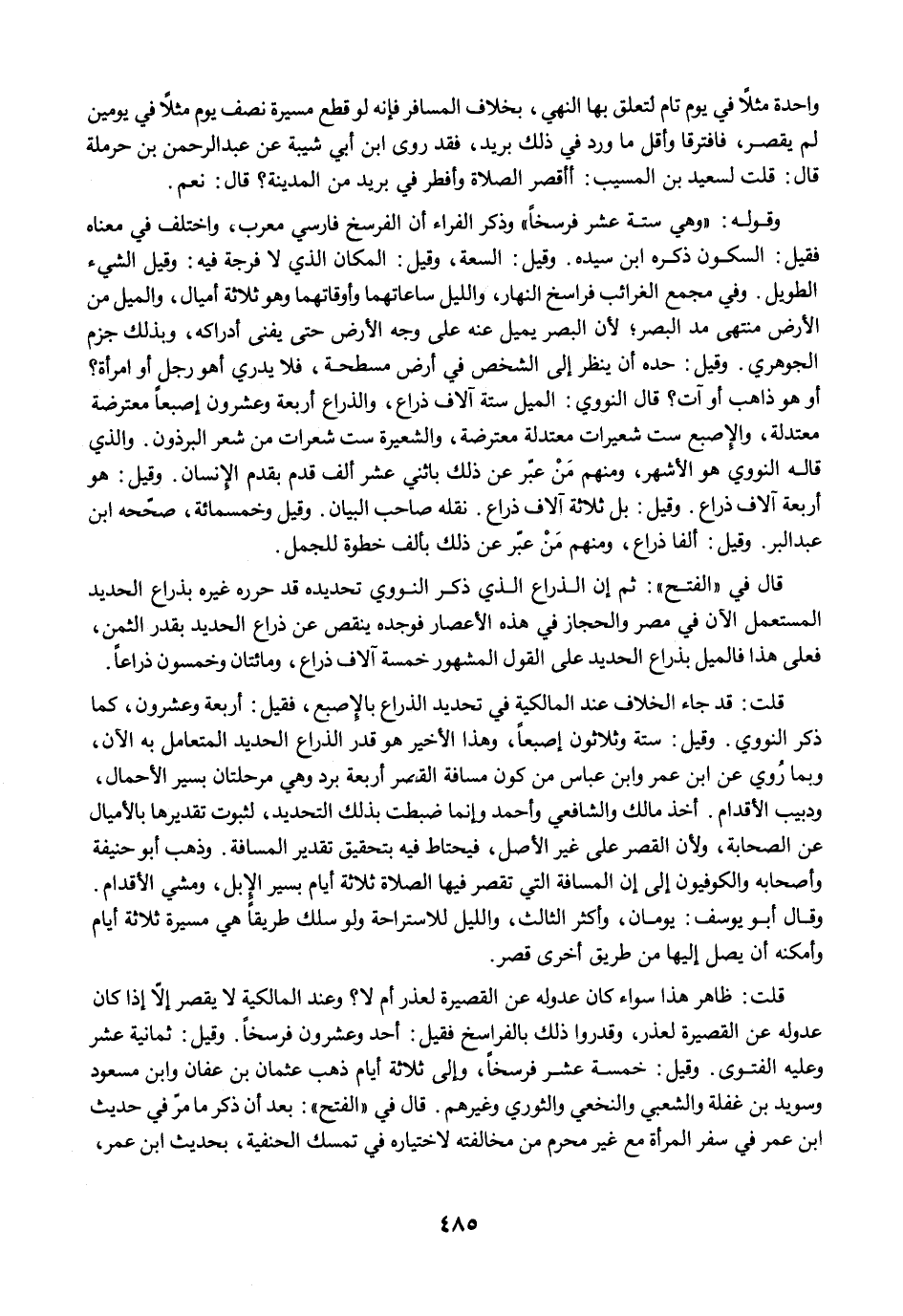 واحدة مثلاً في يوم تام لتعلق بها النهي، بخلاف المسافر فإنه لو قطع مسيرة نصف يوم مثلاً في يومين لم يقصر، فافترقا وأقل ما ورد في ذلك بريد، فقد روى ابن أبي شيبة عن عبدالرحمن بن حرملة قال: قلت لسعيد بن المسيب: أأقصر الصلاة وأفطر في بريد من المدينة؟ قال: نعم.

وقوله: «وهي ستة عشر فرسخاً» وذكر الفراء أن الفرسخ فارسي معرب، واختلف في معناه فقيل: السكون ذكره ابن سيده. وقيل: السعة، وقيل: المكان الذي لا فرجة فيه: وقيل الشيء الطويل. وفي مجمع الغرائب فراسخ النهار، والليل ساعاتهما وأوقاتهما وهو ثلاثة أميال، والميل من الأرض منتهى مد البصر؛ لأن البصر يميل عنه على وجه الأرض حتى يفنى أدراكه، وبذلك جزم الجوهري. وقيل: حده أن ينظر إلى الشخص في أرض مسطحة، فلا يدري أهو رجل أو امرأة؟ أو هو ذاهب أو آت؟ قال النووي: الميل ستة آلاف ذراع، والذراع أربعة وعشرون إصبعاً معترضة معتدلة، والإصبع ست شعيرات معتدلة معترضة، والشعيرة ست شعرات من شعر البرذون. والذي قاله النووي هو الأشهر، ومنهم مَنْ عبّر عن ذلك باثني عشر ألف قدم بقدم الإنسان. وقيل: هو أربعة آلاف ذراع. وقيل: بل ثلاثة آلاف ذراع. نقله صاحب البيان. وقيل وخمسمائة، صحّحه ابن عبدالبر. وقيل: ألفا ذراع، ومنهم مَنْ عبّر عن ذلك بألف خطوة للجمل.

قال في «الفتح»: ثم إن الذراع الذي ذكر النووي تحديده قد حرره غيره بذراع الحديد المستعمل الآن في مصر والحجاز في هذه الأعصار فوجده ينقص عن ذراع الحديد بقدر الثمن، فعلى هذا فالميل بذراع الحديد على القول المشهور خمسة آلاف ذراع، ومائتان وخمسون ذراعاً.

قلت: قد جاء الخلاف عند المالكية في تحديد الذراع بالإصبع، فقيل: أربعة وعشرون، كما ذكر النووي. وقيل: ستة وثلاثون إصبعاً، وهذا الأخير هو قدر الذراع الحديد المتعامل به الآن، وبما رُوي عن ابن عمر وابن عباس من كون مسافة القصر أربعة برد وهي مرحلتان بسير الأحمال، ودبيب الأقدام. أخذ مالك والشافعي وأحمد وإنما ضبطت بذلك التحديد، لثبوت تقديرها بالأميال عن الصحابة، ولأن القصر على غير الأصل، فيحتاط فيه بتحقيق تقدير المسافة. وذهب أبو حنيفة وأصحابه والكوفيون إلى إن المسافة التي تقصر فيها الصلاة ثلاثة أيام بسير الإبل، ومشي الأقدام. وقال أبو يوسف: يومان، وأكثر الثالث، والليل للاستراحة ولو سلك طريقاً هي مسيرة ثلاثة أيام وأمكنه أن يصل إليها من طريق أخرى قصر.

قلت: ظاهر هذا سواء كان عدوله عن القصيرة لعذر أم لا؟ وعند المالكية لا يقصر إلّا إذا كان عدوله عن القصيرة لعذر، وقدروا ذلك بالفراسخ فقيل: أحد وعشرون فرسخاً. وقيل: ثمانية عشر وعليه الفتوى. وقيل: خمسة عشر فرسخاً، وإلى ثلاثة أيام ذهب عثمان بن عفان وابن مسعود وسويد بن غفلة والشعبي والنخعي والثوري وغيرهم. قال في «الفتح»: بعد أن ذكر ما مرّ في حديث ابن عمر في سفر المرأة مع غير محرم من مخالفته لاختياره في تمسك الحنفية، بحديث ابن عمر،

٤٨٥